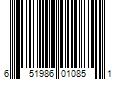 6 51986 01085 1